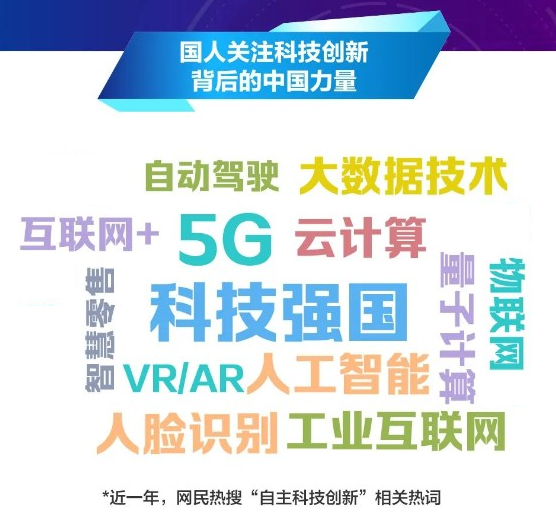 国人关注科技创新
背后的中国力量

自动驾驶 大数据技术

互联网+ 5G 云计算

智慧零售

科技强国

量子计算

物联网

VR/AR 人工智能

人脸识别 工业互联网

*近一年，网民热搜“自主科技创新”相关热词